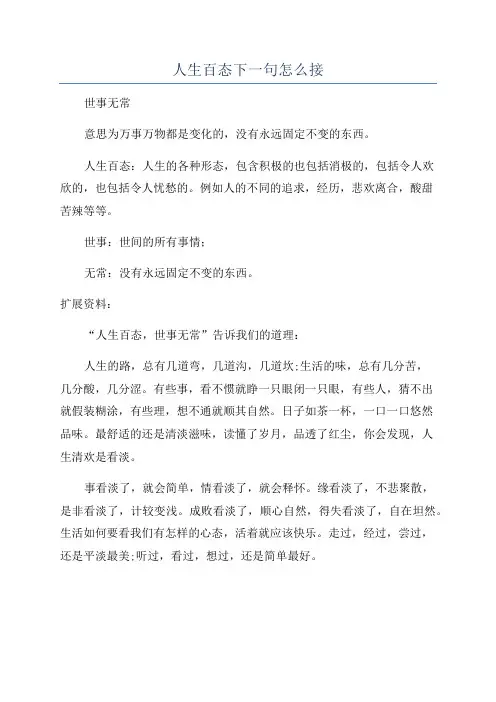 人生百态下一句怎么接

世事无常

意思为万事万物都是变化的，没有永远固定不变的东西。

人生百态：人生的各种形态，包含积极的也包括消极的，包括令人欢欣的，也包括令人忧愁的。例如人的不同的追求，经历，悲欢离合，酸甜苦辣等等。

世事：世间的所有事情；

无常：没有永远固定不变的东西。

扩展资料：

“人生百态，世事无常”告诉我们的道理：

人生的路，总有几道弯，几道沟，几道坎;生活的味，总有几分苦，几分酸，几分涩。有些事，看不惯就睁一只眼闭一只眼，有些人，猜不出就假装糊涂，有些理，想不通就顺其自然。日子如茶一杯，一口一口悠然品味。最舒适的还是清淡滋味，读懂了岁月，品透了红尘，你会发现，人生清欢是看淡。

事看淡了，就会简单，情看淡了，就会释怀。缘看淡了，不悲聚散，是非看淡了，计较变浅。成败看淡了，顺心自然，得失看淡了，自在坦然。生活如何要看我们有怎样的心态，活着就应该快乐。走过，经过，尝过，还是平淡最美;听过，看过，想过，还是简单最好。